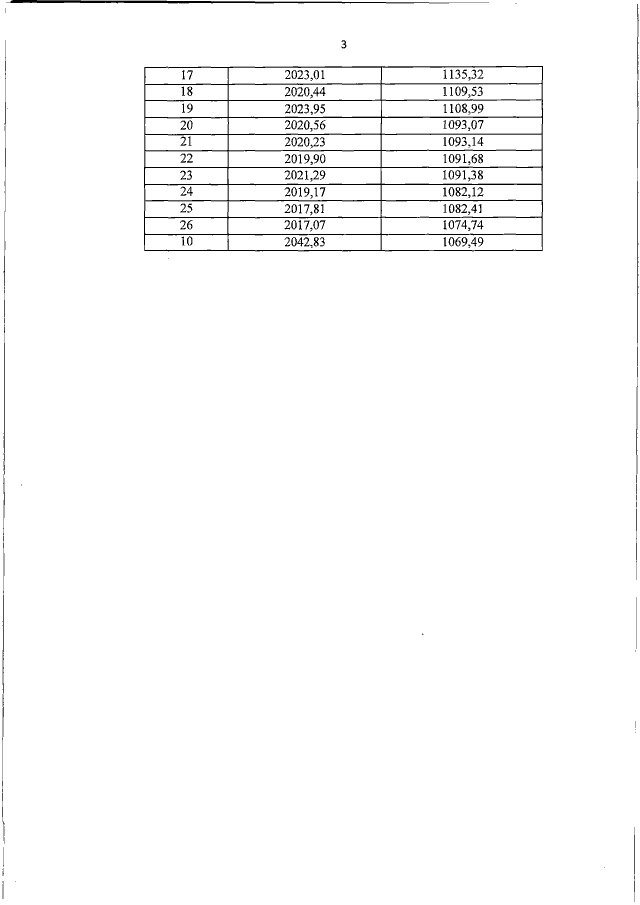 3

| 17 | 2023,01 | 1135,32 |
|---|---|---|
| 18 | 2020,44 | 1109,53 |
| 19 | 2023,95 | 1108,99 |
| 20 | 2020,56 | 1093,07 |
| 21 | 2020,23 | 1093,14 |
| 22 | 2019,90 | 1091,68 |
| 23 | 2021,29 | 1091,38 |
| 24 | 2019,17 | 1082,12 |
| 25 | 2017,81 | 1082,41 |
| 26 | 2017,07 | 1074,74 |
| 10 | 2042,83 | 1069,49 |